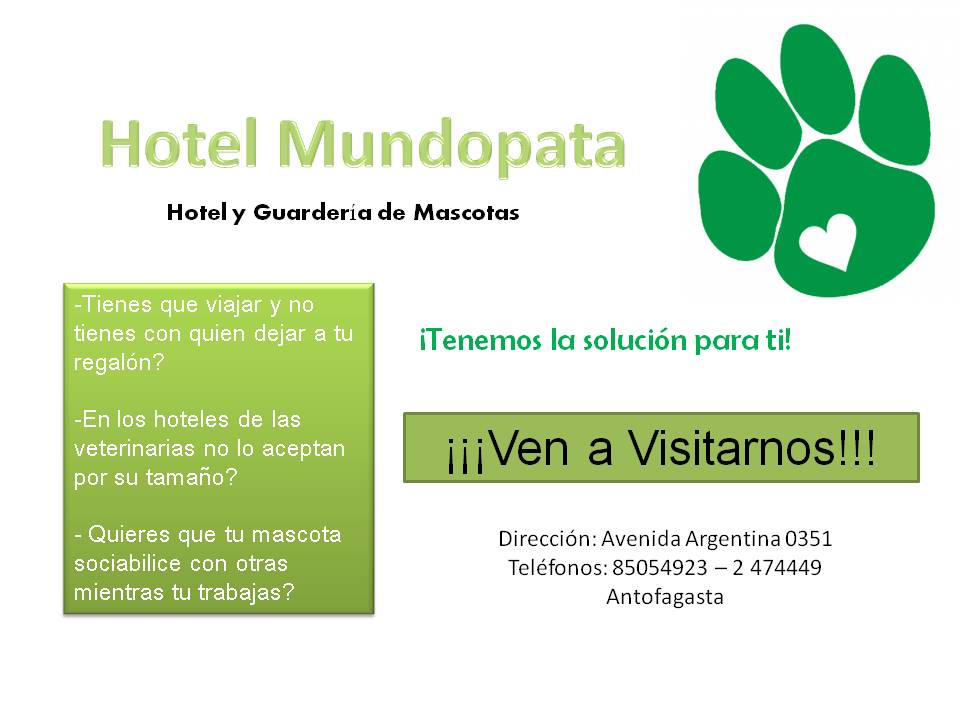 Hotel Mundopata

Hotel y Guardería de Mascotas

-Tienes que viajar y no tienes con quien dejar a tu regalón?

-En los hoteles de las veterinarias no lo aceptan por su tamaño?

- Quieres que tu mascota sociabilice con otras mientras tu trabajas?

¡Tenemos la solución para ti!

¡¡¡Ven a Visitarnos!!!

Dirección: Avenida Argentina 0351
Teléfonos: 85054923 – 2 474449
Antofagasta